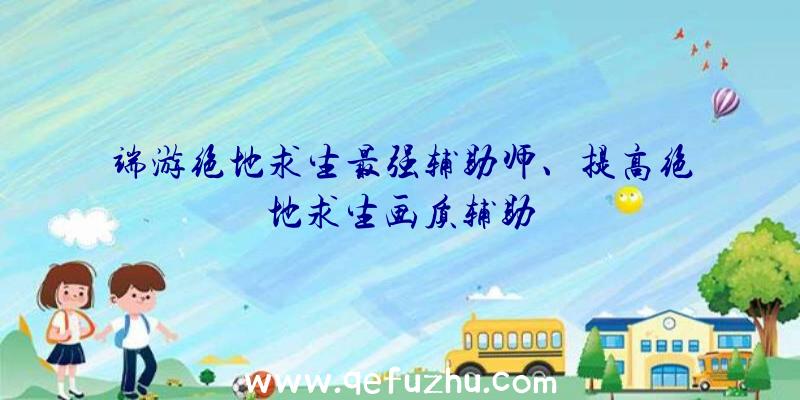 端游绝地求生最强辅助师、提高绝地求生画质辅助

www.qefuzhu.com